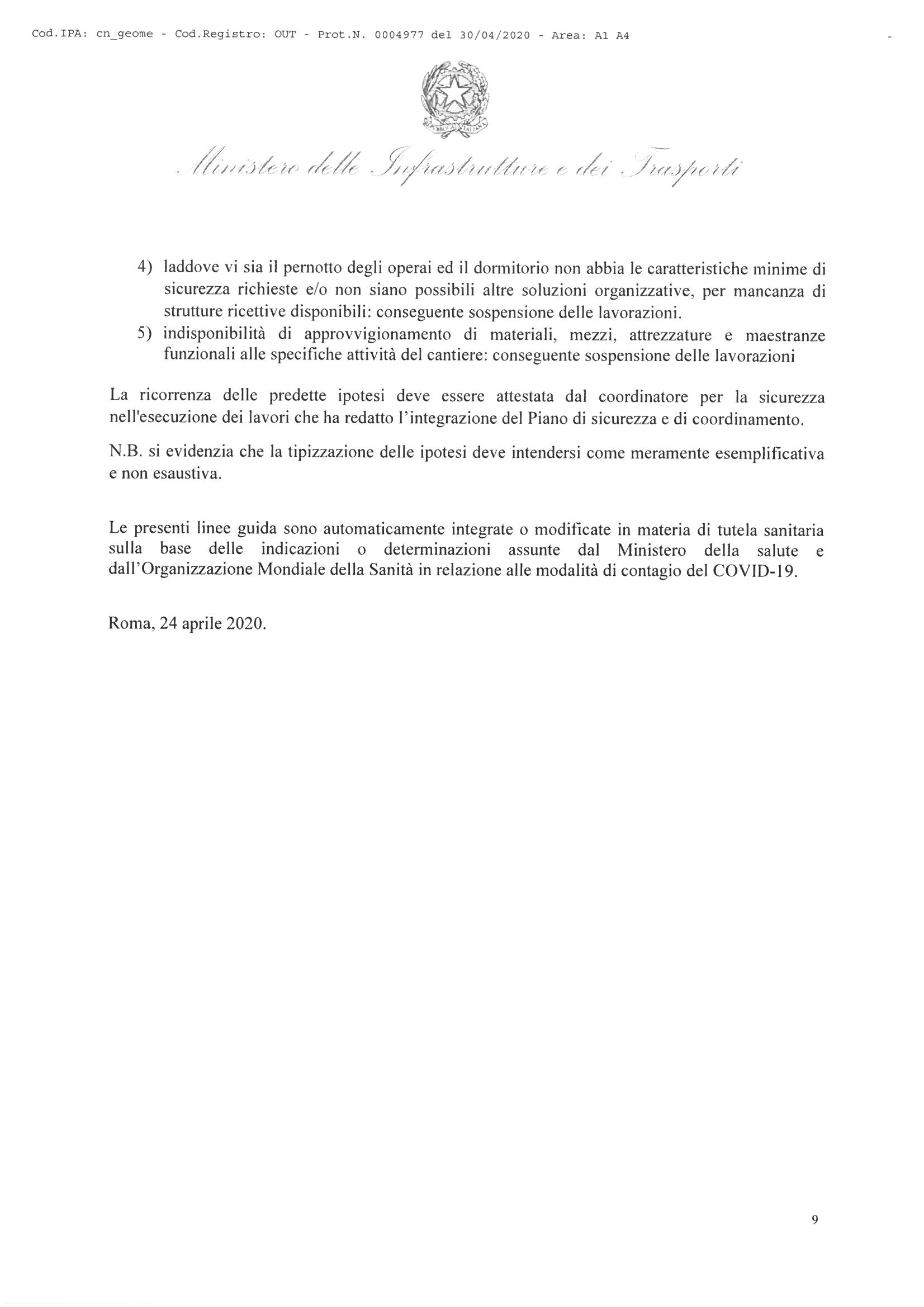 Cod.IPA: cn_geome - Cod.Registro: OUT - Prot.N. 0004977 del 30/04/2020 - Area: A1 A4

REPVBBLICA ITALIANA

Ministero delle Infrastrutture e dei Trasporti

4) laddove vi sia il pernotto degli operai ed il dormitorio non abbia le caratteristiche minime di sicurezza richieste e/o non siano possibili altre soluzioni organizzative, per mancanza di strutture ricettive disponibili: conseguente sospensione delle lavorazioni.
5) indisponibilità di approvvigionamento di materiali, mezzi, attrezzature e maestranze funzionali alle specifiche attività del cantiere: conseguente sospensione delle lavorazioni

La ricorrenza delle predette ipotesi deve essere attestata dal coordinatore per la sicurezza nell'esecuzione dei lavori che ha redatto l'integrazione del Piano di sicurezza e di coordinamento.

N.B. si evidenzia che la tipizzazione delle ipotesi deve intendersi come meramente esemplificativa e non esaustiva.

Le presenti linee guida sono automaticamente integrate o modificate in materia di tutela sanitaria sulla base delle indicazioni o determinazioni assunte dal Ministero della salute e dall'Organizzazione Mondiale della Sanità in relazione alle modalità di contagio del COVID-19.

Roma, 24 aprile 2020.

9